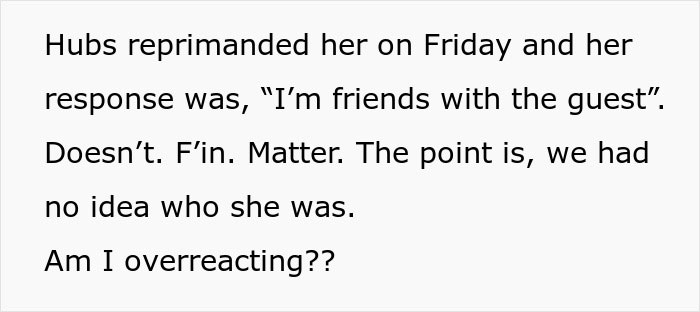 Hubs reprimanded her on Friday and her response was, “I’m friends with the guest”. Doesn’t. F’in. Matter. The point is, we had no idea who she was.
Am I overreacting??